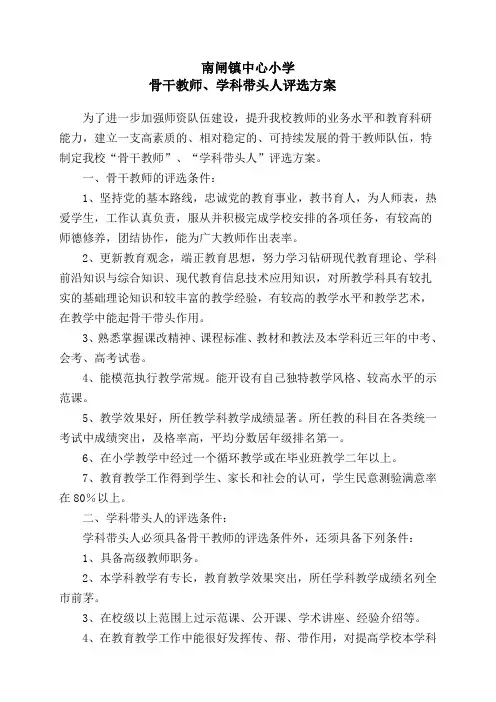 南闸镇中心小学
骨干教师、学科带头人评选方案

为了进一步加强师资队伍建设，提升我校教师的业务水平和教育科研能力，建立一支高素质的、相对稳定的、可持续发展的骨干教师队伍，特制定我校“骨干教师”、“学科带头人”评选方案。

一、骨干教师的评选条件：

1、坚持党的基本路线，忠诚党的教育事业，教书育人，为人师表，热爱学生，工作认真负责，服从并积极完成学校安排的各项任务，有较高的师德修养，团结协作，能为广大教师作出表率。

2、更新教育观念，端正教育思想，努力学习钻研现代教育理论、学科前沿知识与综合知识、现代教育信息技术应用知识，对所教学科具有较扎实的基础理论知识和较丰富的教学经验，有较高的教学水平和教学艺术，在教学中能起骨干带头作用。

3、熟悉掌握课改精神、课程标准、教材和教法及本学科近三年的中考、会考、高考试卷。

4、能模范执行教学常规。能开设有自己独特教学风格、较高水平的示范课。

5、教学效果好，所任教学科教学成绩显著。所任教的科目在各类统一考试中成绩突出，及格率高，平均分数居年级排名第一。

6、在小学教学中经过一个循环教学或在毕业班教学二年以上。

7、教育教学工作得到学生、家长和社会的认可，学生民意测验满意率在80%以上。

二、学科带头人的评选条件：

学科带头人必须具备骨干教师的评选条件外，还须具备下列条件：

1、具备高级教师职务。

2、本学科教学有专长，教育教学效果突出，所任学科教学成绩名列全市前茅。

3、在校级以上范围上过示范课、公开课、学术讲座、经验介绍等。

4、在教育教学工作中能很好发挥传、帮、带作用，对提高学校本学科